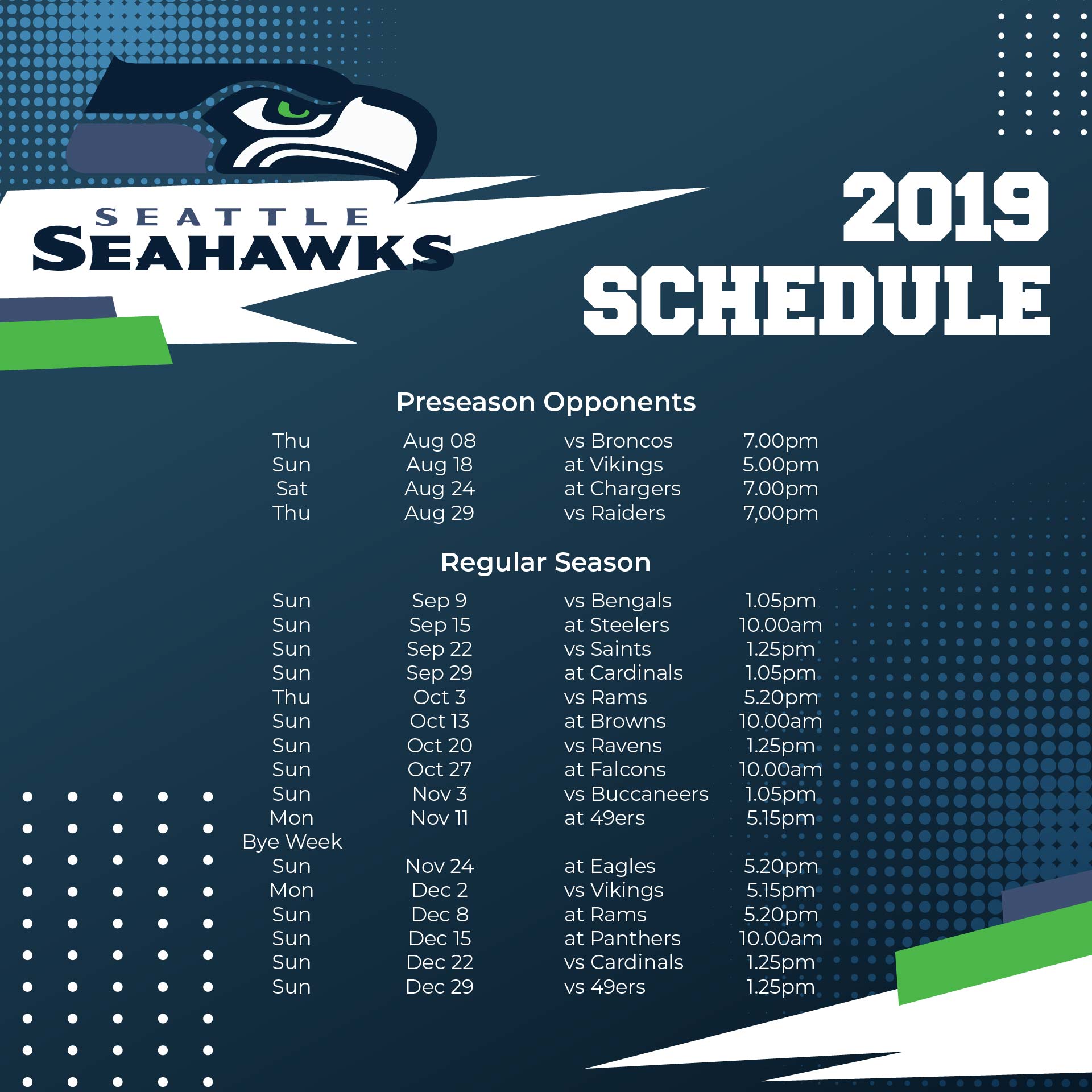 SEATTLE SEAHAWKS

2019 SCHEDULE

Preseason Opponents

| | | | |
|---|---|---|---|
| Thu | Aug 08 | vs Broncos | 7.00pm |
| Sun | Aug 18 | at Vikings | 5.00pm |
| Sat | Aug 24 | at Chargers | 7.00pm |
| Thu | Aug 29 | vs Raiders | 7,00pm |

Regular Season

| | | | |
|---|---|---|---|
| Sun | Sep 9 | vs Bengals | 1.05pm |
| Sun | Sep 15 | at Steelers | 10.00am |
| Sun | Sep 22 | vs Saints | 1.25pm |
| Sun | Sep 29 | at Cardinals | 1.05pm |
| Thu | Oct 3 | vs Rams | 5.20pm |
| Sun | Oct 13 | at Browns | 10.00am |
| Sun | Oct 20 | vs Ravens | 1.25pm |
| Sun | Oct 27 | at Falcons | 10.00am |
| Sun | Nov 3 | vs Buccaneers | 1.05pm |
| Mon | Nov 11 | at 49ers | 5.15pm |
| Bye Week | | | |
| Sun | Nov 24 | at Eagles | 5.20pm |
| Mon | Dec 2 | vs Vikings | 5.15pm |
| Sun | Dec 8 | at Rams | 5.20pm |
| Sun | Dec 15 | at Panthers | 10.00am |
| Sun | Dec 22 | vs Cardinals | 1.25pm |
| Sun | Dec 29 | vs 49ers | 1.25pm |